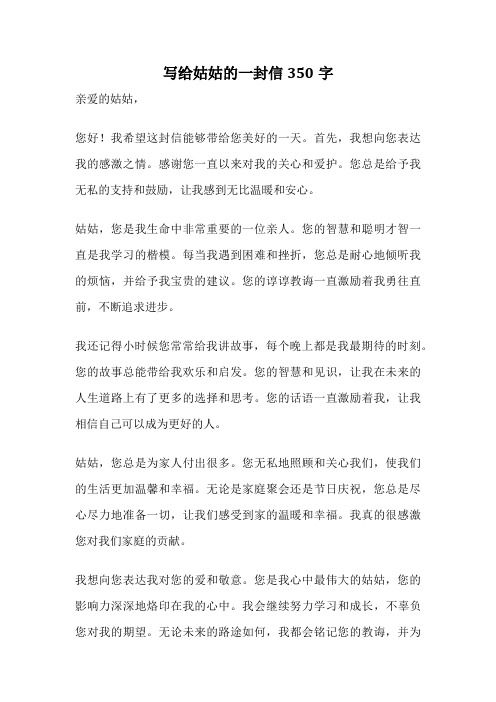 写给姑姑的一封信 350 字

亲爱的姑姑，

您好！我希望这封信能够带给您美好的一天。首先，我想向您表达我的感激之情。感谢您一直以来对我的关心和爱护。您总是给予我无私的支持和鼓励，让我感到无比温暖和安心。

姑姑，您是我生命中非常重要的一位亲人。您的智慧和聪明才智一直是我学习的楷模。每当我遇到困难和挫折，您总是耐心地倾听我的烦恼，并给予我宝贵的建议。您的谆谆教诲一直激励着我勇往直前，不断追求进步。

我还记得小时候您常常给我讲故事，每个晚上都是我最期待的时刻。您的故事总能带给我欢乐和启发。您的智慧和见识，让我在未来的人生道路上有了更多的选择和思考。您的话语一直激励着我，让我相信自己可以成为更好的人。

姑姑，您总是为家人付出很多。您无私地照顾和关心我们，使我们的生活更加温馨和幸福。无论是家庭聚会还是节日庆祝，您总是尽心尽力地准备一切，让我们感受到家的温暖和幸福。我真的很感激您对我们家庭的贡献。

我想向您表达我对您的爱和敬意。您是我心中最伟大的姑姑，您的影响力深深地烙印在我的心中。我会继续努力学习和成长，不辜负您对我的期望。无论未来的路途如何，我都会铭记您的教诲，并为